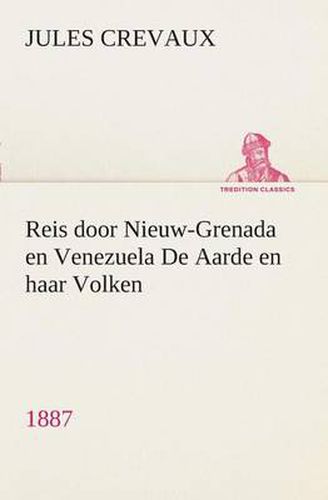 JULES CREVAUX

TREDITION CLASSICS

Reis door Nieuw-Grenada en Venezuela De Aarde en haar Volken

1887